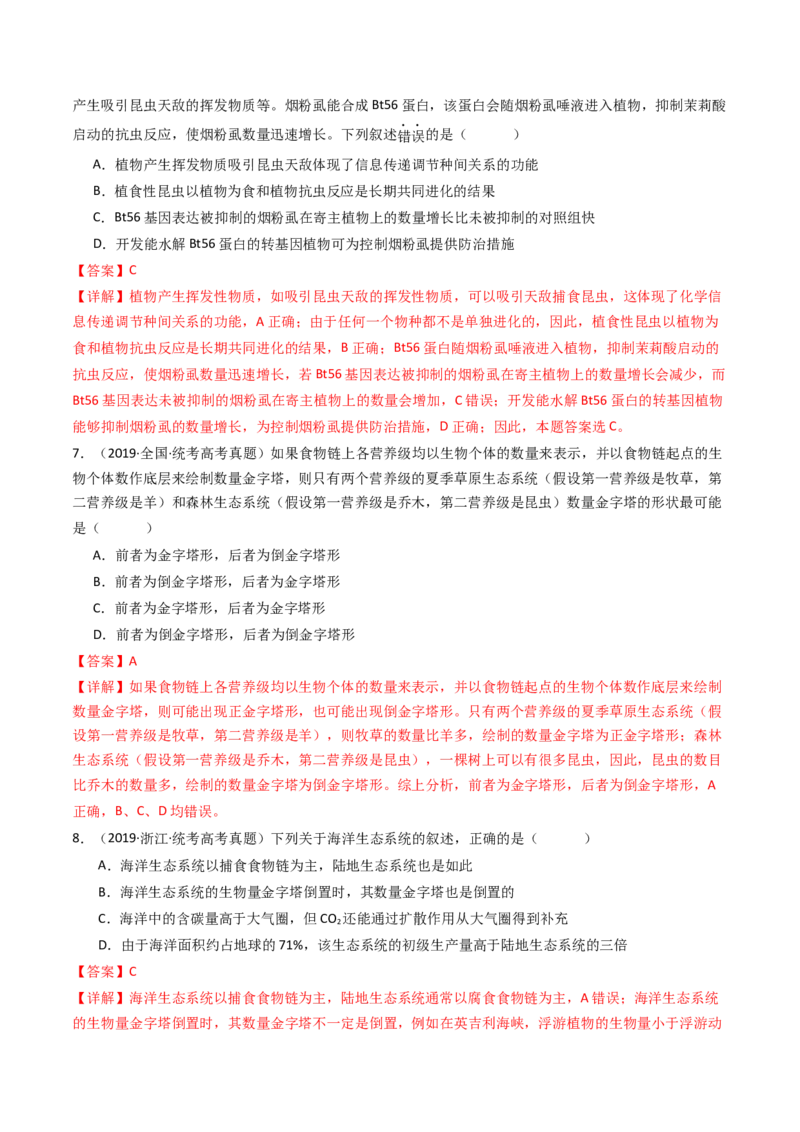 产生吸引昆虫天敌的挥发物质等。烟粉虱能合成 Bt56 蛋白，该蛋白会随烟粉虱唾液进入植物，抑制茉莉酸启动的抗虫反应，使烟粉虱数量迅速增长。下列叙述错误的是（　　）

A．植物产生挥发物质吸引昆虫天敌体现了信息传递调节种间关系的功能

B．植食性昆虫以植物为食和植物抗虫反应是长期共同进化的结果

C．Bt56 基因表达被抑制的烟粉虱在寄主植物上的数量增长比未被抑制的对照组快

D．开发能水解 Bt56 蛋白的转基因植物可为控制烟粉虱提供防治措施

【答案】C

【详解】植物产生挥发性物质，如吸引昆虫天敌的挥发性物质，可以吸引天敌捕食昆虫，这体现了化学信息传递调节种间关系的功能，A 正确；由于任何一个物种都不是单独进化的，因此，植食性昆虫以植物为食和植物抗虫反应是长期共同进化的结果，B 正确；Bt56 蛋白随烟粉虱唾液进入植物，抑制茉莉酸启动的抗虫反应，使烟粉虱数量迅速增长，若 Bt56 基因表达被抑制的烟粉虱在寄主植物上的数量增长会减少，而 Bt56 基因表达未被抑制的烟粉虱在寄主植物上的数量会增加，C 错误；开发能水解 Bt56 蛋白的转基因植物能够抑制烟粉虱的数量增长，为控制烟粉虱提供防治措施，D 正确；因此，本题答案选 C。

7．（2019·全国·统考高考真题）如果食物链上各营养级均以生物个体的数量来表示，并以食物链起点的生物个体数作底层来绘制数量金字塔，则只有两个营养级的夏季草原生态系统（假设第一营养级是牧草，第二营养级是羊）和森林生态系统（假设第一营养级是乔木，第二营养级是昆虫）数量金字塔的形状最可能是（　　）

A．前者为金字塔形，后者为倒金字塔形

B．前者为倒金字塔形，后者为金字塔形

C．前者为金字塔形，后者为金字塔形

D．前者为倒金字塔形，后者为倒金字塔形

【答案】A

【详解】如果食物链上各营养级均以生物个体的数量来表示，并以食物链起点的生物个体数作底层来绘制数量金字塔，则可能出现正金字塔形，也可能出现倒金字塔形。只有两个营养级的夏季草原生态系统（假设第一营养级是牧草，第二营养级是羊），则牧草的数量比羊多，绘制的数量金字塔为正金字塔形；森林生态系统（假设第一营养级是乔木，第二营养级是昆虫），一棵树上可以有很多昆虫，因此，昆虫的数目比乔木的数量多，绘制的数量金字塔为倒金字塔形。综上分析，前者为金字塔形，后者为倒金字塔形，A 正确，B、C、D 均错误。

8．（2019·浙江·统考高考真题）下列关于海洋生态系统的叙述，正确的是（　　）

A．海洋生态系统以捕食食物链为主，陆地生态系统也是如此

B．海洋生态系统的生物量金字塔倒置时，其数量金字塔也是倒置的

C．海洋中的含碳量高于大气圈，但 $CO_2$ 还能通过扩散作用从大气圈得到补充

D．由于海洋面积约占地球的 71%，该生态系统的初级生产量高于陆地生态系统的三倍

【答案】C

【详解】海洋生态系统以捕食食物链为主，陆地生态系统通常以腐食食物链为主，A 错误；海洋生态系统的生物量金字塔倒置时，其数量金字塔不一定是倒置，例如在英吉利海峡，浮游植物的生物量小于浮游动